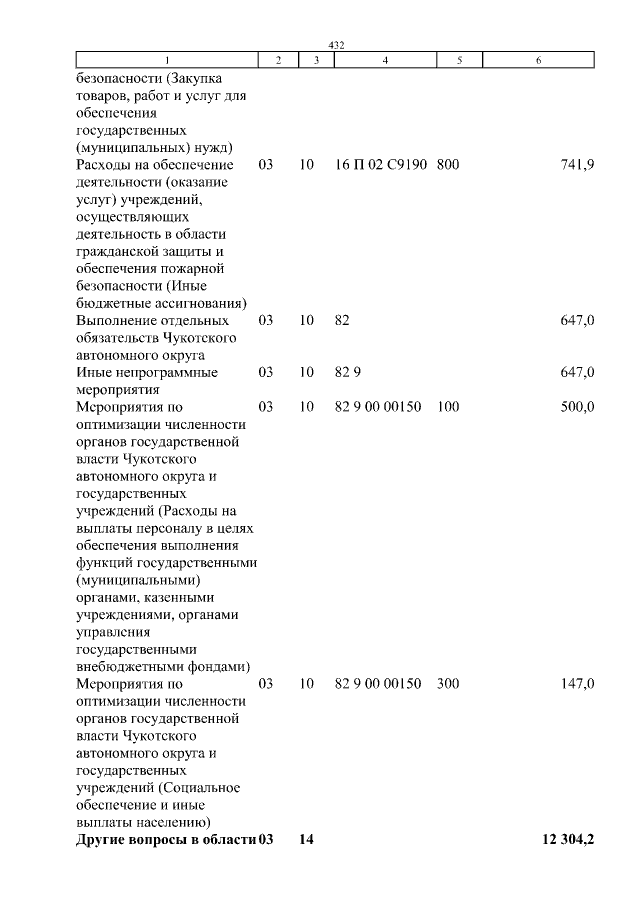 432

| 1 | 2 | 3 | 4 | 5 | 6 |
|---|---|---|---|---|---|
| безопасности (Закупка товаров, работ и услуг для обеспечения государственных (муниципальных) нужд) | | | | | |
| Расходы на обеспечение деятельности (оказание услуг) учреждений, осуществляющих деятельность в области гражданской защиты и обеспечения пожарной безопасности (Иные бюджетные ассигнования) | 03 | 10 | 16 П 02 С9190 | 800 | 741,9 |
| Выполнение отдельных обязательств Чукотского автономного округа | 03 | 10 | 82 | | 647,0 |
| Иные непрограммные мероприятия | 03 | 10 | 82 9 | | 647,0 |
| Мероприятия по оптимизации численности органов государственной власти Чукотского автономного округа и государственных учреждений (Расходы на выплаты персоналу в целях обеспечения выполнения функций государственными (муниципальными) органами, казенными учреждениями, органами управления государственными внебюджетными фондами) | 03 | 10 | 82 9 00 00150 | 100 | 500,0 |
| Мероприятия по оптимизации численности органов государственной власти Чукотского автономного округа и государственных учреждений (Социальное обеспечение и иные выплаты населению) | 03 | 10 | 82 9 00 00150 | 300 | 147,0 |
| **Другие вопросы в области** | **03** | **14** | | | **12 304,2** |